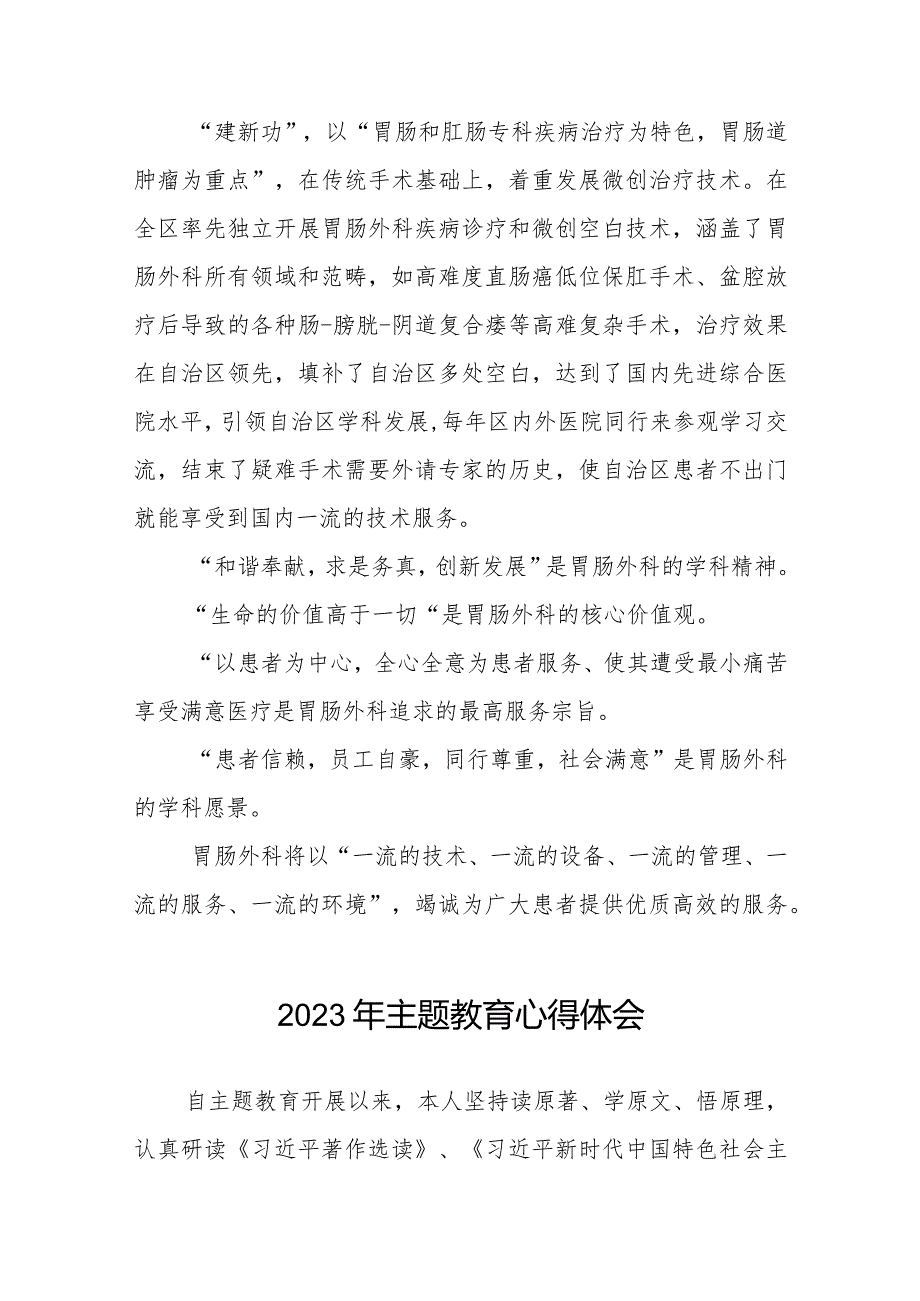 “建新功”，以“胃肠和肛肠专科疾病治疗为特色，胃肠道肿瘤为重点”，在传统手术基础上，着重发展微创治疗技术。在全区率先独立开展胃肠外科疾病诊疗和微创空白技术，涵盖了胃肠外科所有领域和范畴，如高难度直肠癌低位保肛手术、盆腔放疗后导致的各种肠-膀胱-阴道复合瘘等高难复杂手术，治疗效果在自治区领先，填补了自治区多处空白，达到了国内先进综合医院水平，引领自治区学科发展，每年区内外医院同行来参观学习交流，结束了疑难手术需要外请专家的历史，使自治区患者不出门就能享受到国内一流的技术服务。

“和谐奉献，求是务真，创新发展”是胃肠外科的学科精神。

“生命的价值高于一切“是胃肠外科的核心价值观。

“以患者为中心，全心全意为患者服务、使其遭受最小痛苦享受满意医疗是胃肠外科追求的最高服务宗旨。

“患者信赖，员工自豪，同行尊重，社会满意”是胃肠外科的学科愿景。

胃肠外科将以“一流的技术、一流的设备、一流的管理、一流的服务、一流的环境”，竭诚为广大患者提供优质高效的服务。

2023年主题教育心得体会

自主题教育开展以来，本人坚持读原著、学原文、悟原理，认真研读《习近平著作选读》、《习近平新时代中国特色社会主